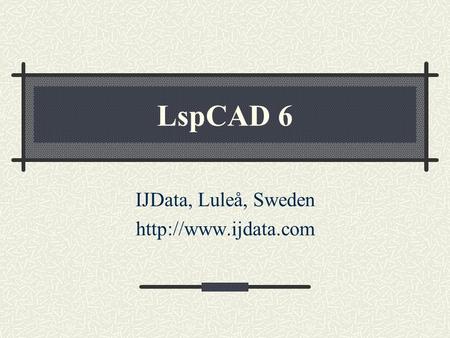 LspCAD 6

IJData, Luleå, Sweden
http://www.ijdata.com